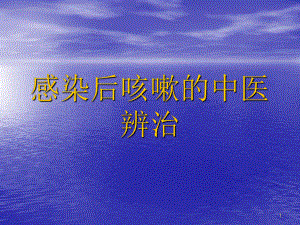 感染后咳嗽的中医辨治

1